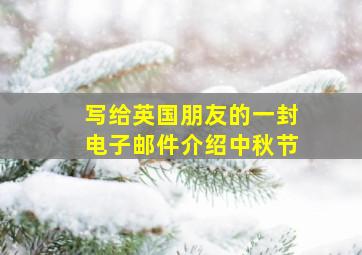 写给英国朋友的一封电子邮件介绍中秋节